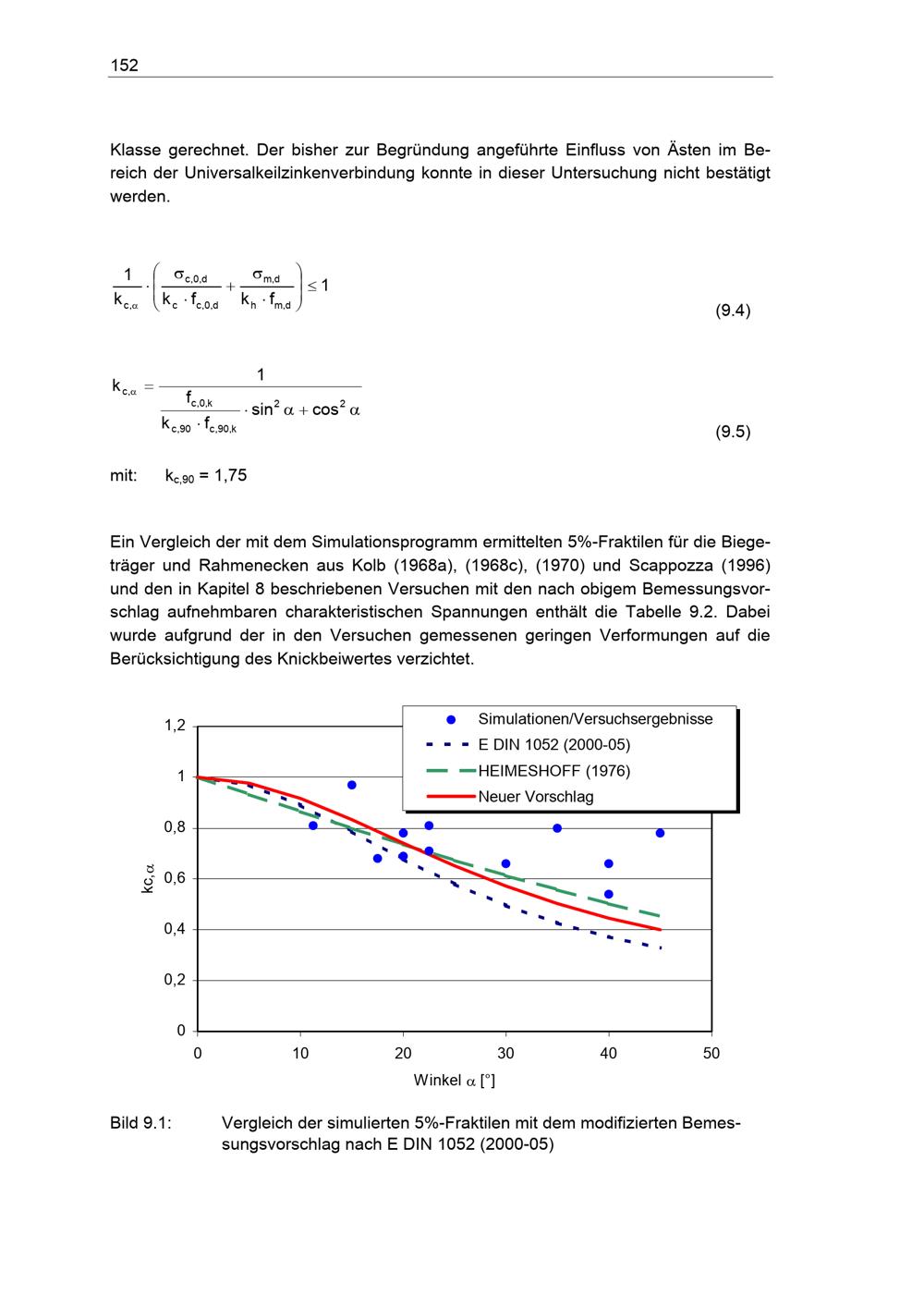 152

Klasse gerechnet. Der bisher zur Begründung angeführte Einfluss von Ästen im Bereich der Universalkeilzinkenverbindung konnte in dieser Untersuchung nicht bestätigt werden.

$\frac{1}{k_{c,\alpha}} \cdot \left( \frac{\sigma_{c,0,d}}{k_c \cdot f_{c,0,d}} + \frac{\sigma_{m,d}}{k_h \cdot f_{m,d}} \right) \leq 1$ (9.4)

$k_{c,\alpha} = \frac{1}{\frac{f_{c,0,k}}{k_{c,90} \cdot f_{c,90,k}} \cdot \sin^2 \alpha + \cos^2 \alpha}$ (9.5)

mit: $k_{c,90}$ = 1,75

Ein Vergleich der mit dem Simulationsprogramm ermittelten 5%-Fraktilen für die Biegeträger und Rahmenecken aus Kolb (1968a), (1968c), (1970) und Scappozza (1996) und den in Kapitel 8 beschriebenen Versuchen mit den nach obigem Bemessungsvorschlag aufnehmbaren charakteristischen Spannungen enthält die Tabelle 9.2. Dabei wurde aufgrund der in den Versuchen gemessenen geringen Verformungen auf die Berücksichtigung des Knickbeiwertes verzichtet.

Simulationen/Versuchsergebnisse
E DIN 1052 (2000-05)
HEIMESHOFF (1976)
Neuer Vorschlag

1,2
1
0,8
0,6
0,4
0,2
0
$k_{c,\alpha}$
0 10 20 30 40 50
Winkel $\alpha$ [°]

Bild 9.1: Vergleich der simulierten 5%-Fraktilen mit dem modifizierten Bemessungsvorschlag nach E DIN 1052 (2000-05)